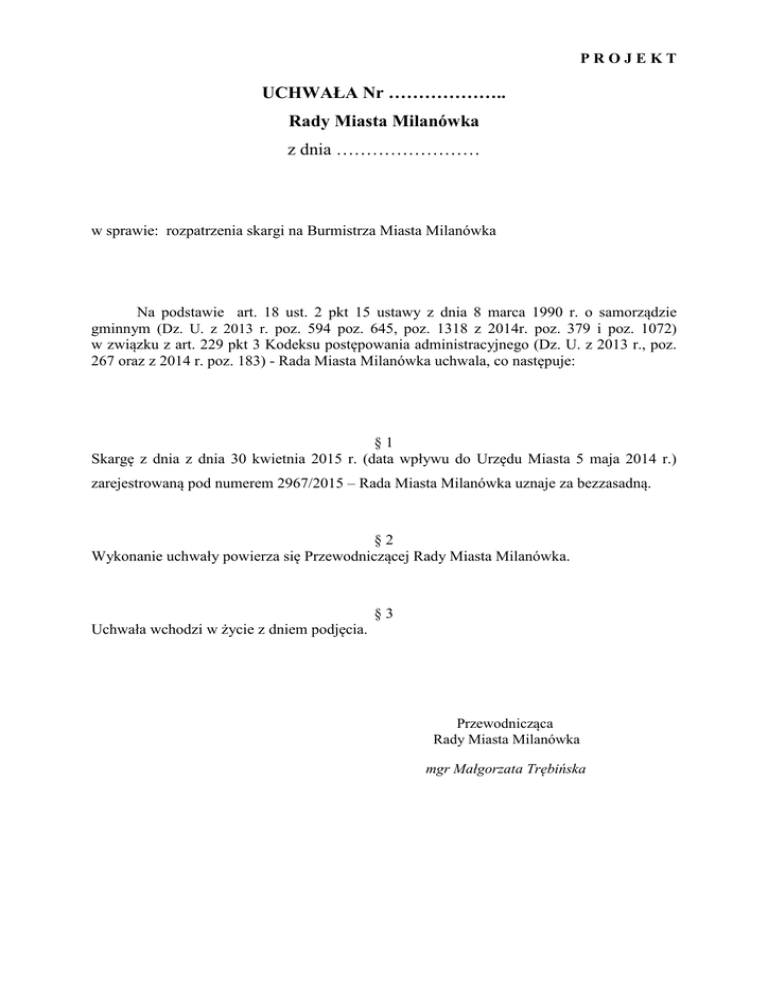 P R O J E K T

UCHWAŁA Nr ………………..

Rady Miasta Milanówka

z dnia ……………………

w sprawie: rozpatrzenia skargi na Burmistrza Miasta Milanówka

Na podstawie art. 18 ust. 2 pkt 15 ustawy z dnia 8 marca 1990 r. o samorządzie gminnym (Dz. U. z 2013 r. poz. 594 poz. 645, poz. 1318 z 2014r. poz. 379 i poz. 1072) w związku z art. 229 pkt 3 Kodeksu postępowania administracyjnego (Dz. U. z 2013 r., poz. 267 oraz z 2014 r. poz. 183) - Rada Miasta Milanówka uchwala, co następuje:

§ 1

Skargę z dnia z dnia 30 kwietnia 2015 r. (data wpływu do Urzędu Miasta 5 maja 2014 r.) zarejestrowaną pod numerem 2967/2015 – Rada Miasta Milanówka uznaje za bezzasadną.

§ 2

Wykonanie uchwały powierza się Przewodniczącej Rady Miasta Milanówka.

§ 3

Uchwała wchodzi w życie z dniem podjęcia.

Przewodnicząca
Rady Miasta Milanówka

mgr Małgorzata Trębińska